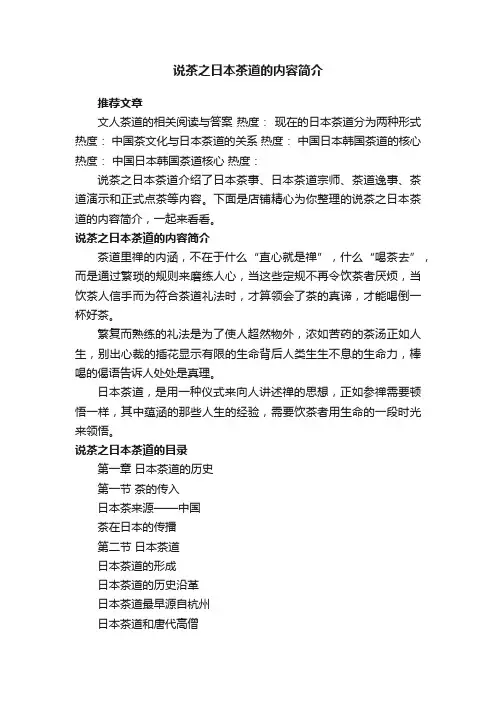 说茶之日本茶道的内容简介

推荐文章

文人茶道的相关阅读与答案 热度： 现在的日本茶道分为两种形式 热度： 中国茶文化与日本茶道的关系 热度： 中国日本韩国茶道的核心 热度： 中国日本韩国茶道核心 热度：

说茶之日本茶道介绍了日本茶事、日本茶道宗师、茶道逸事、茶道演示和正式点茶等内容。下面是店铺精心为你整理的说茶之日本茶道的内容简介，一起来看看。

说茶之日本茶道的内容简介

茶道里禅的内涵，不在于什么“直心就是禅”，什么“喝茶去”，而是通过繁琐的规则来磨练人心，当这些定规不再令饮茶者厌烦，当饮茶人信手而为符合茶道礼法时，才算领会了茶的真谛，才能喝倒一杯好茶。

繁复而熟练的礼法是为了使人超然物外，浓如苦药的茶汤正如人生，别出心裁的插花显示有限的生命背后人类生生不息的生命力，棒喝的偈语告诉人处处是真理。

日本茶道，是用一种仪式来向人讲述禅的思想，正如参禅需要顿悟一样，其中蕴涵的那些人生的经验，需要饮茶者用生命的一段时光来领悟。

说茶之日本茶道的目录

第一章 日本茶道的历史

第一节 茶的传入

日本茶来源——中国

茶在日本的传播

第二节 日本茶道

日本茶道的形成

日本茶道的历史沿革

日本茶道最早源自杭州

日本茶道和唐代高僧